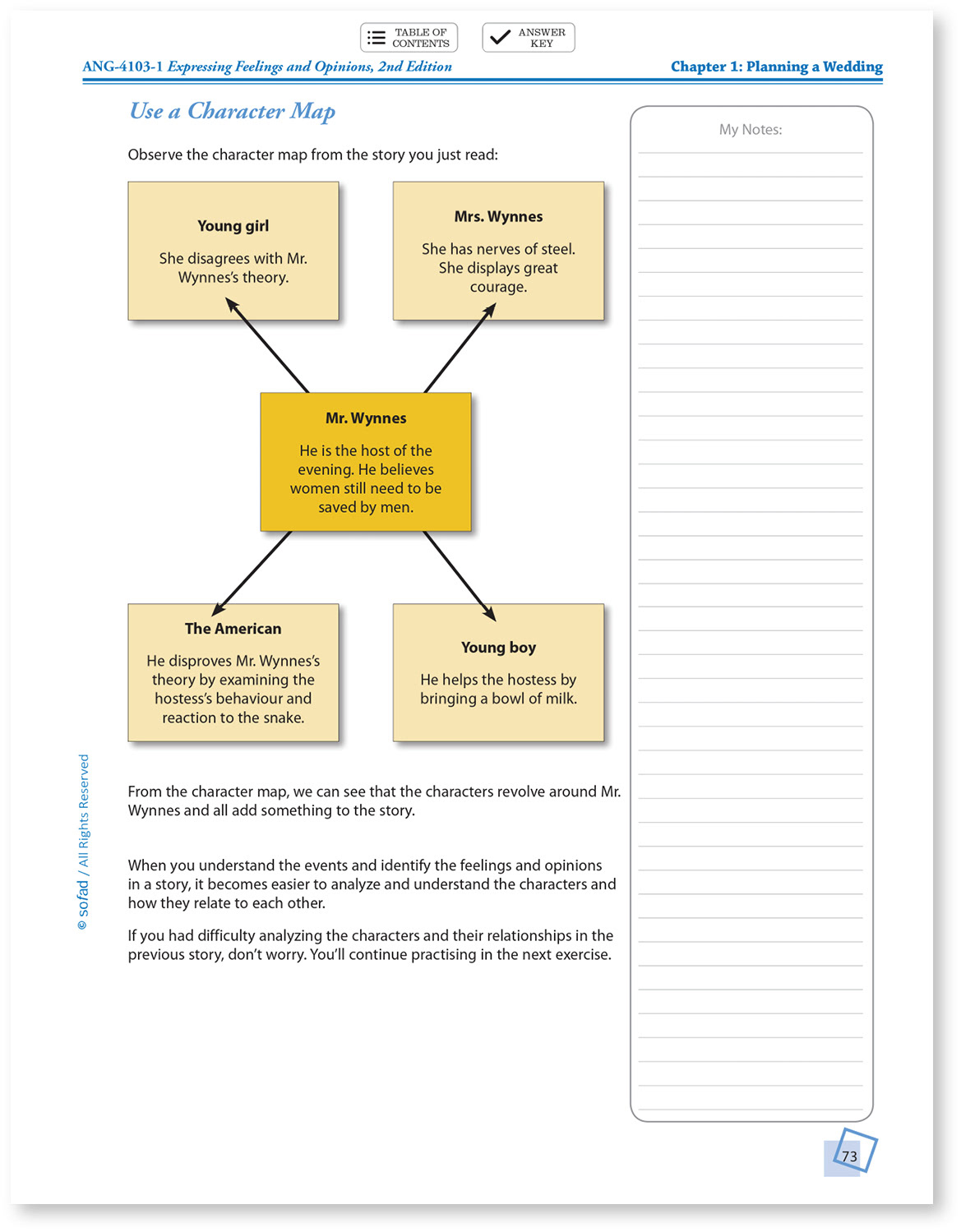 TABLE OF CONTENTS

ANSWER KEY

ANG-4103-1 Expressing Feelings and Opinions, 2nd Edition

Chapter 1: Planning a Wedding

Use a Character Map

Observe the character map from the story you just read:

Young girl

She disagrees with Mr. Wynnes's theory.

Mrs. Wynnes

She has nerves of steel. She displays great courage.

Mr. Wynnes

He is the host of the evening. He believes women still need to be saved by men.

The American

He disproves Mr. Wynnes's theory by examining the hostess's behaviour and reaction to the snake.

Young boy

He helps the hostess by bringing a bowl of milk.

From the character map, we can see that the characters revolve around Mr. Wynnes and all add something to the story.

When you understand the events and identify the feelings and opinions in a story, it becomes easier to analyze and understand the characters and how they relate to each other.

If you had difficulty analyzing the characters and their relationships in the previous story, don't worry. You'll continue practising in the next exercise.

My Notes:

© sofad / All Rights Reserved

73